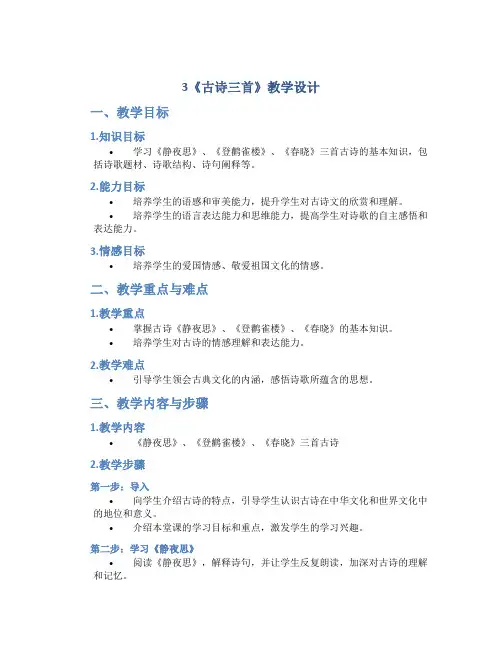 3《古诗三首》教学设计

一、教学目标

1.知识目标

• 学习《静夜思》、《登鹳雀楼》、《春晓》三首古诗的基本知识，包括诗歌题材、诗歌结构、诗句阐释等。

2.能力目标

• 培养学生的语感和审美能力，提升学生对古诗文的欣赏和理解。
• 培养学生的语言表达能力和思维能力，提高学生对诗歌的自主感悟和表达能力。

3.情感目标

• 培养学生的爱国情感、敬爱祖国文化的情感。

二、教学重点与难点

1.教学重点

• 掌握古诗《静夜思》、《登鹳雀楼》、《春晓》的基本知识。
• 培养学生对古诗的情感理解和表达能力。

2.教学难点

• 引导学生领会古典文化的内涵，感悟诗歌所蕴含的思想。

三、教学内容与步骤

1.教学内容

• 《静夜思》、《登鹳雀楼》、《春晓》三首古诗

2.教学步骤

第一步：导入

• 向学生介绍古诗的特点，引导学生认识古诗在中华文化和世界文化中的地位和意义。
• 介绍本堂课的学习目标和重点，激发学生的学习兴趣。

第二步：学习《静夜思》

• 阅读《静夜思》，解释诗句，并让学生反复朗读，加深对古诗的理解和记忆。